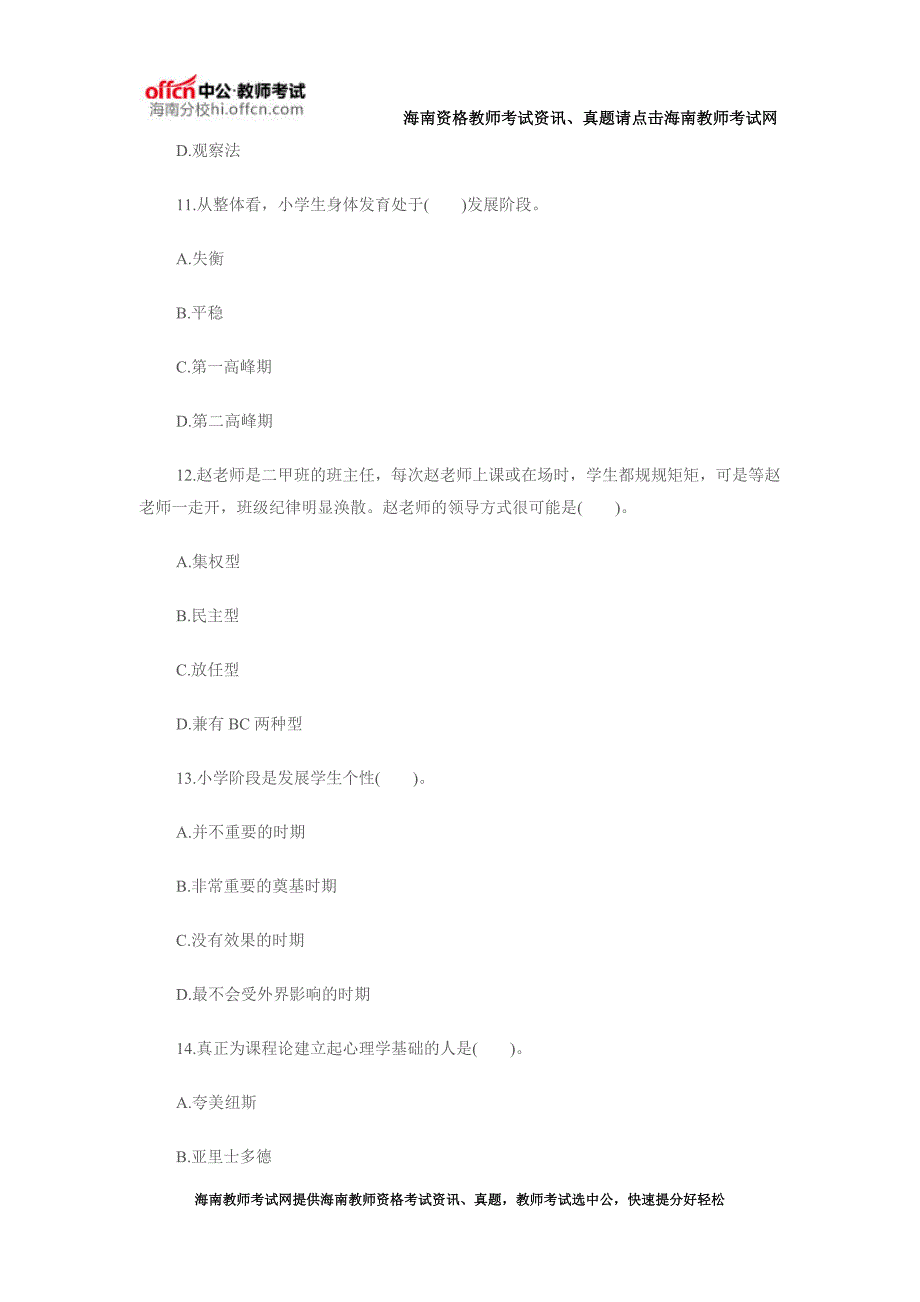 offcn中公·教师考试
海南分校hi.offcn.com

海南资格教师考试资讯、真题请点击海南教师考试网

D.观察法

11.从整体看，小学生身体发育处于(　　)发展阶段。

A.失衡

B.平稳

C.第一高峰期

D.第二高峰期

12.赵老师是二甲班的班主任，每次赵老师上课或在场时，学生都规规矩矩，可是等赵老师一走开，班级纪律明显涣散。赵老师的领导方式很可能是(　　)。

A.集权型

B.民主型

C.放任型

D.兼有 BC 两种型

13.小学阶段是发展学生个性(　　)。

A.并不重要的时期

B.非常重要的奠基时期

C.没有效果的时期

D.最不会受外界影响的时期

14.真正为课程论建立起心理学基础的人是(　　)。

A.夸美纽斯

B.亚里士多德

海南教师考试网提供海南教师资格考试资讯、真题，教师考试选中公，快速提分好轻松